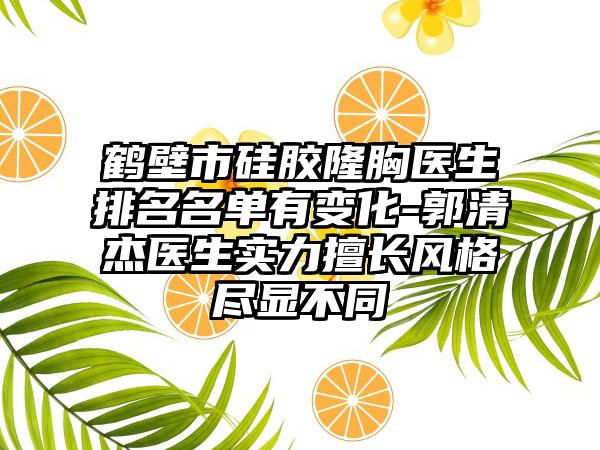 鹤壁市硅胶隆胸医生排名名单有变化-郭清杰医生实力擅长风格尽显不同